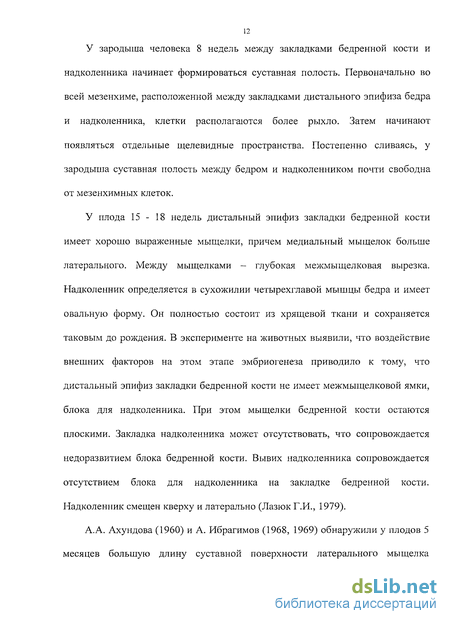 12

У зародыша человека 8 недель между закладками бедренной кости и надколенника начинает формироваться суставная полость. Первоначально во всей мезенхиме, расположенной между закладками дистального эпифиза бедра и надколенника, клетки располагаются более рыхло. Затем начинают появляться отдельные щелевидные пространства. Постепенно сливаясь, у зародыша суставная полость между бедром и надколенником почти свободна от мезенхимных клеток.

У плода 15 - 18 недель дистальный эпифиз закладки бедренной кости имеет хорошо выраженные мыщелки, причем медиальный мыщелок больше латерального. Между мыщелками – глубокая межмыщелковая вырезка. Надколенник определяется в сухожилии четырехглавой мышцы бедра и имеет овальную форму. Он полностью состоит из хрящевой ткани и сохраняется таковым до рождения. В эксперименте на животных выявили, что воздействие внешних факторов на этом этапе эмбриогенеза приводило к тому, что дистальный эпифиз закладки бедренной кости не имеет межмыщелковой ямки, блока для надколенника. При этом мыщелки бедренной кости остаются плоскими. Закладка надколенника может отсутствовать, что сопровождается недоразвитием блока бедренной кости. Вывих надколенника сопровождается отсутствием блока для надколенника на закладке бедренной кости. Надколенник смещен кверху и латерально (Лазюк Г.И., 1979).

А.А. Ахундова (1960) и А. Ибрагимов (1968, 1969) обнаружили у плодов 5 месяцев большую длину суставной поверхности латерального мыщелка

dsLib.net
библиотека диссертаций